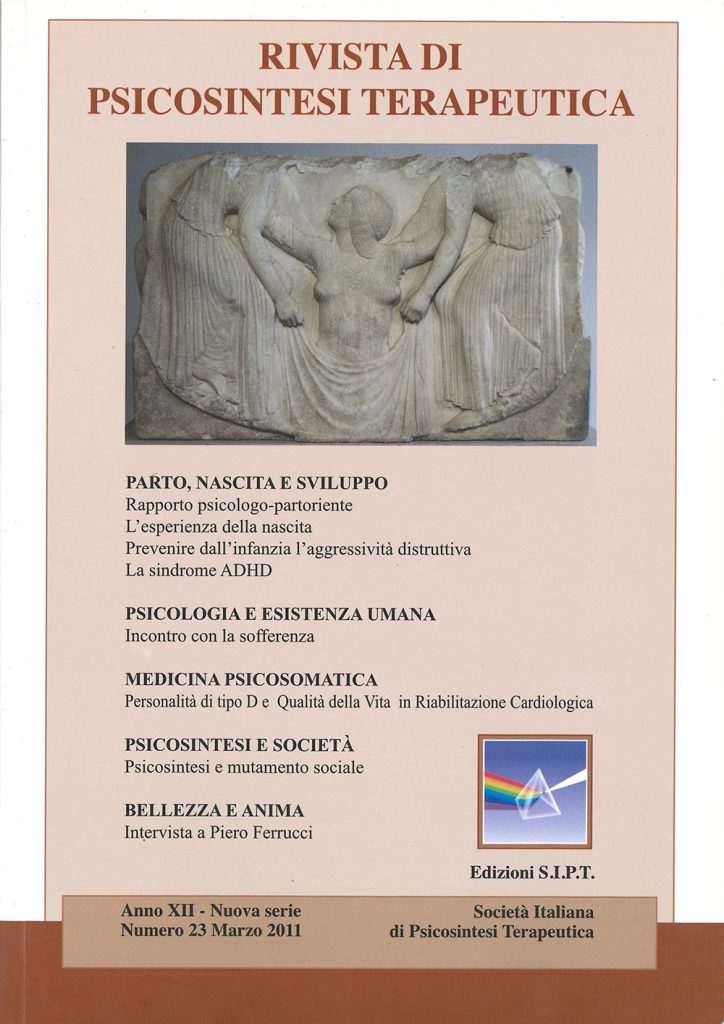 RIVISTA DI
PSICOSINTESI TERAPEUTICA

PARTO, NASCITA E SVILUPPO
Rapporto psicologo-partoriente
L'esperienza della nascita
Prevenire dall'infanzia l'aggressività distruttiva
La sindrome ADHD

PSICOLOGIA E ESISTENZA UMANA
Incontro con la sofferenza

MEDICINA PSICOSOMATICA
Personalità di tipo D e Qualità della Vita in Riabilitazione Cardiologica

PSICOSINTESI E SOCIETÀ
Psicosintesi e mutamento sociale

BELLEZZA E ANIMA
Intervista a Piero Ferrucci

Edizioni S.I.P.T.

Anno XII - Nuova serie
Numero 23 Marzo 2011

Società Italiana
di Psicosintesi Terapeutica